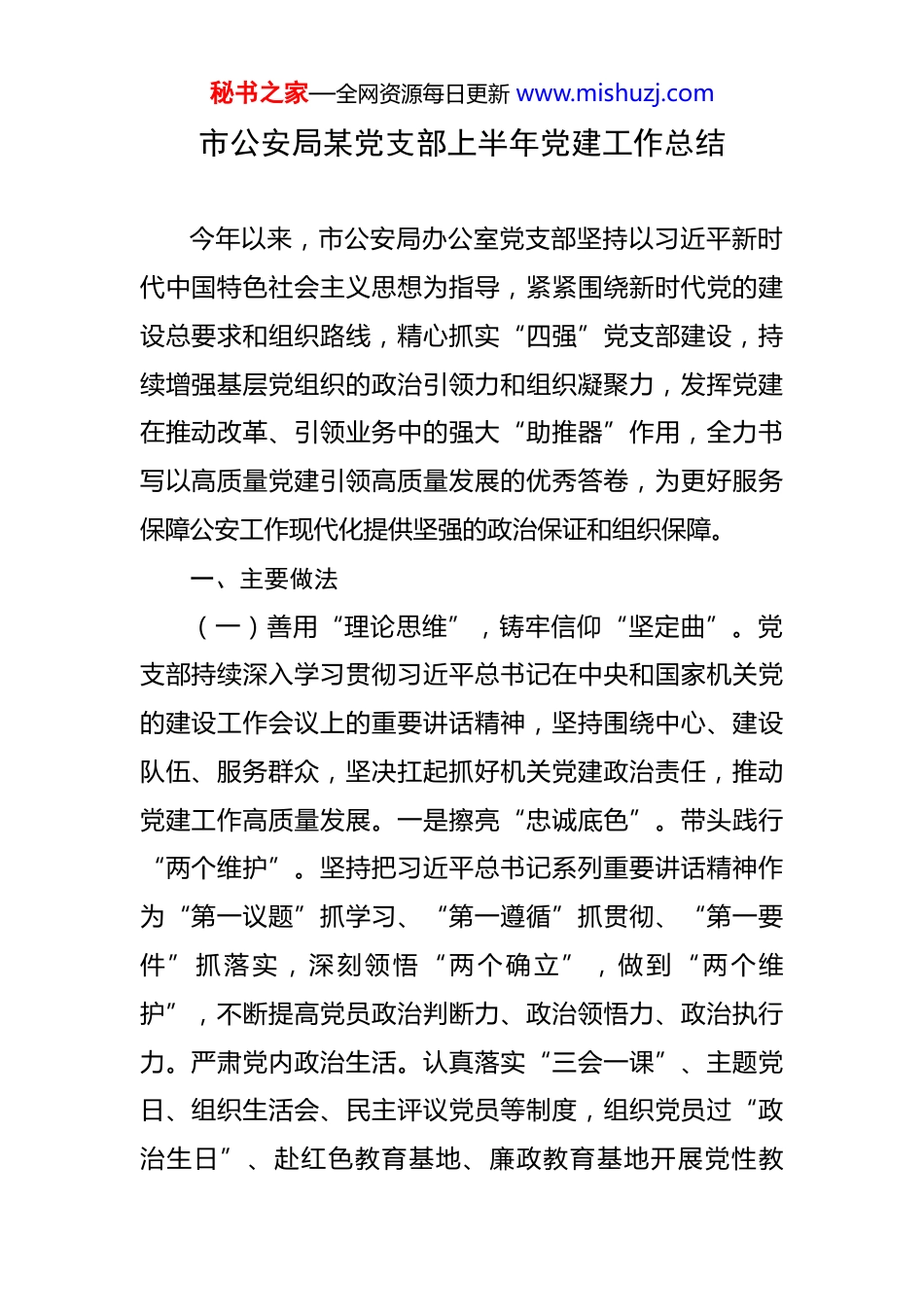 秘书之家—全网资源每日更新 www.mishuzj.com

市公安局某党支部上半年党建工作总结

今年以来，市公安局办公室党支部坚持以习近平新时代中国特色社会主义思想为指导，紧紧围绕新时代党的建设总要求和组织路线，精心抓实“四强”党支部建设，持续增强基层党组织的政治引领力和组织凝聚力，发挥党建在推动改革、引领业务中的强大“助推器”作用，全力书写以高质量党建引领高质量发展的优秀答卷，为更好服务保障公安工作现代化提供坚强的政治保证和组织保障。

一、主要做法

（一）善用“理论思维”，铸牢信仰“坚定曲”。党支部持续深入学习贯彻习近平总书记在中央和国家机关党的建设工作会议上的重要讲话精神，坚持围绕中心、建设队伍、服务群众，坚决扛起抓好机关党建政治责任，推动党建工作高质量发展。一是擦亮“忠诚底色”。带头践行“两个维护”。坚持把习近平总书记系列重要讲话精神作为“第一议题”抓学习、“第一遵循”抓贯彻、“第一要件”抓落实，深刻领悟“两个确立”，做到“两个维护”，不断提高党员政治判断力、政治领悟力、政治执行力。严肃党内政治生活。认真落实“三会一课”、主题党日、组织生活会、民主评议党员等制度，组织党员过“政治生日”、赴红色教育基地、廉政教育基地开展党性教